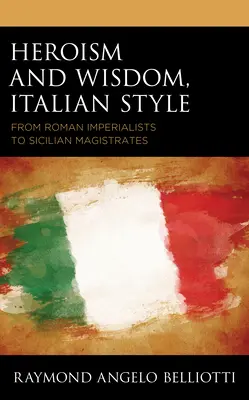 HEROISM AND WISDOM, ITALIAN STYLE

FROM ROMAN IMPERIALISTS TO SICILIAN MAGISTRATES

RAYMOND ANGELO BELLIOTTI